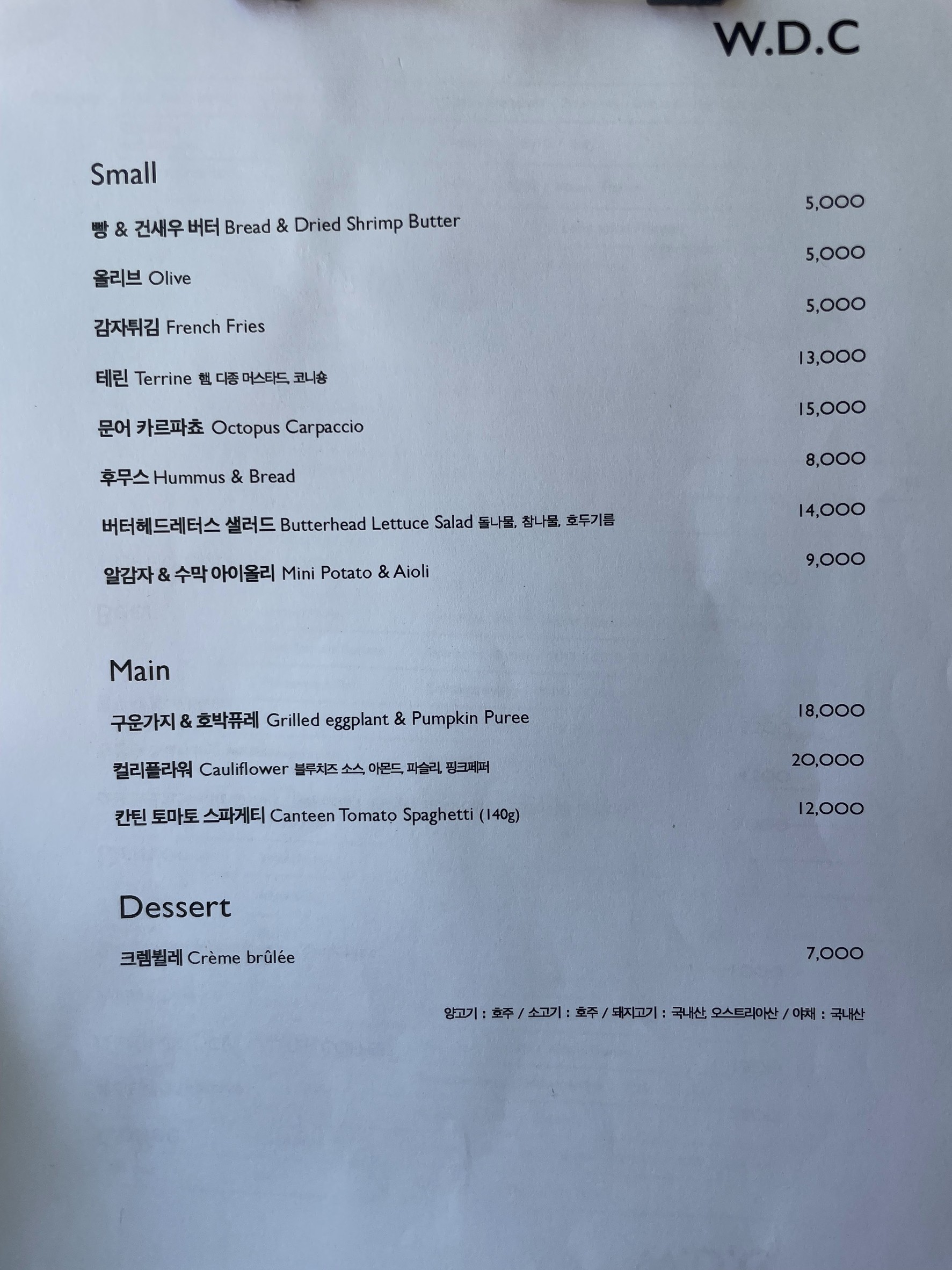 W.D.C

Small

빵 & 건새우 버터 Bread & Dried Shrimp Butter 5,000

올리브 Olive 5,000

감자튀김 French Fries 5,000

테린 Terrine 햄, 디종 머스타드, 코니숑 13,000

문어 카르파쵸 Octopus Carpaccio 15,000

후무스 Hummus & Bread 8,000

버터헤드레터스 샐러드 Butterhead Lettuce Salad 돌나물, 참나물, 호두기름 14,000

알감자 & 수막 아이올리 Mini Potato & Aioli 9,000

Main

구운가지 & 호박퓨레 Grilled eggplant & Pumpkin Puree 18,000

컬리플라워 Cauliflower 블루치즈 소스, 아몬드, 파슬리, 핑크페퍼 20,000

칸틴 토마토 스파게티 Canteen Tomato Spaghetti (140g) 12,000

Dessert

크렘뷜레 Crème brûlée 7,000

양고기 : 호주 / 소고기 : 호주 / 돼지고기 : 국내산, 오스트리아산 / 야채 : 국내산